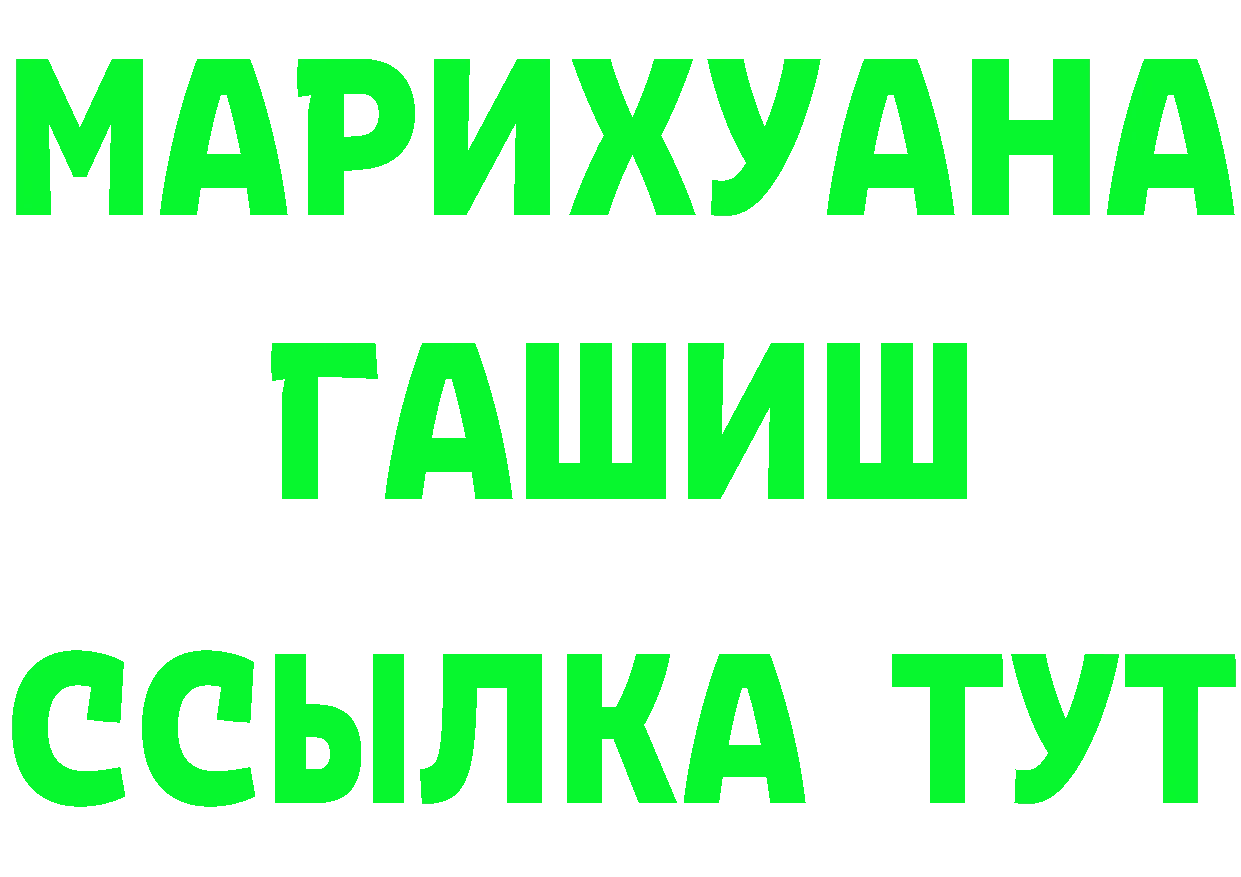 МАРИХУАНА
ГАШИШ
ССЫЛКА ТУТ